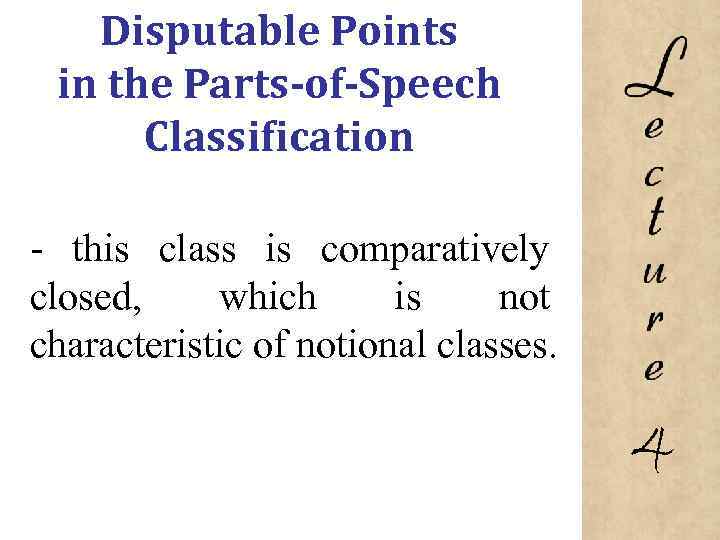 Disputable Points
in the Parts-of-Speech
Classification

- this class is comparatively closed, which is not characteristic of notional classes.

Lecture 4